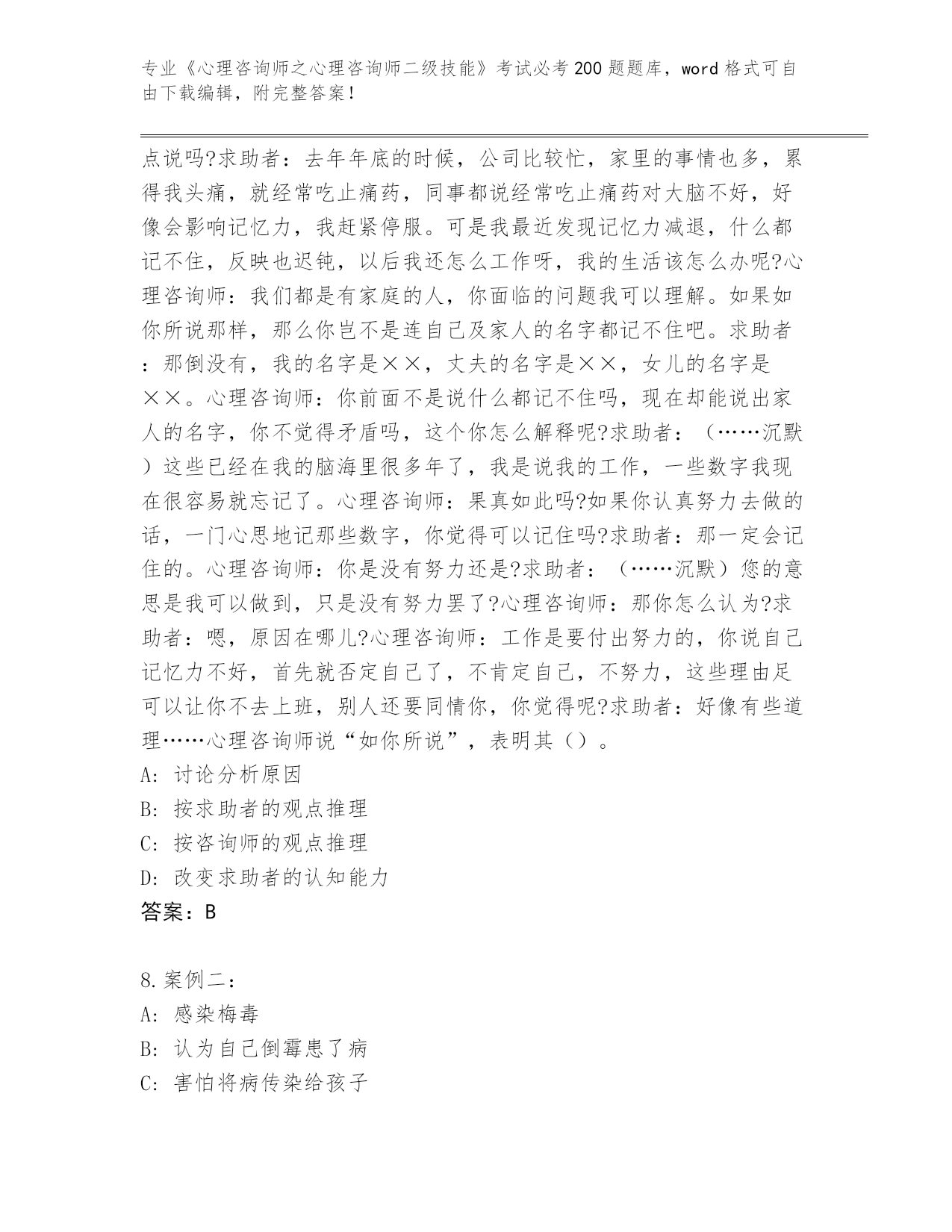 专业《心理咨询师之心理咨询师二级技能》考试必考200题题库，word格式可自由下载编辑，附完整答案！

点说吗?求助者：去年年底的时候，公司比较忙，家里的事情也多，累得我头痛，就经常吃止痛药，同事都说经常吃止痛药对大脑不好，好像会影响记忆力，我赶紧停服。可是我最近发现记忆力减退，什么都记不住，反映也迟钝，以后我还怎么工作呀，我的生活该怎么办呢?心理咨询师：我们都是有家庭的人，你面临的问题我可以理解。如果如你所说那样，那么你岂不是连自己及家人的名字都记不住吧。求助者：那倒没有，我的名字是××，丈夫的名字是××，女儿的名字是××。心理咨询师：你前面不是说什么都记不住吗，现在却能说出家人的名字，你不觉得矛盾吗，这个你怎么解释呢?求助者：（……沉默）这些已经在我的脑海里很多年了，我是说我的工作，一些数字我现在很容易就忘记了。心理咨询师：果真如此吗?如果你认真努力去做的话，一门心思地记那些数字，你觉得可以记住吗?求助者：那一定会记住的。心理咨询师：你是没有努力还是?求助者：（……沉默）您的意思是我可以做到，只是没有努力罢了?心理咨询师：那你怎么认为?求助者：嗯，原因在哪儿?心理咨询师：工作是要付出努力的，你说自己记忆力不好，首先就否定自己了，不肯定自己，不努力，这些理由足可以让你不去上班，别人还要同情你，你觉得呢?求助者：好像有些道理……心理咨询师说“如你所说”，表明其（）。
A: 讨论分析原因
B: 按求助者的观点推理
C: 按咨询师的观点推理
D: 改变求助者的认知能力
答案：B

8.案例二：
A: 感染梅毒
B: 认为自己倒霉患了病
C: 害怕将病传染给孩子